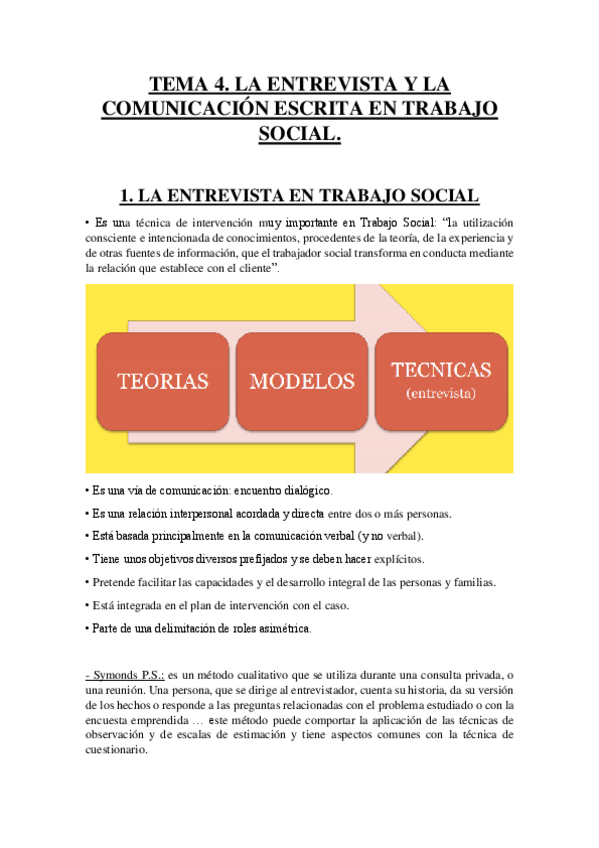 TEMA 4. LA ENTREVISTA Y LA COMUNICACIÓN ESCRITA EN TRABAJO SOCIAL.

1. LA ENTREVISTA EN TRABAJO SOCIAL

• Es una técnica de intervención muy importante en Trabajo Social: "la utilización consciente e intencionada de conocimientos, procedentes de la teoría, de la experiencia y de otras fuentes de información, que el trabajador social transforma en conducta mediante la relación que establece con el cliente".

TEORIAS

MODELOS

TECNICAS (entrevista)

• Es una vía de comunicación: encuentro dialógico.

• Es una relación interpersonal acordada y directa entre dos o más personas.

• Está basada principalmente en la comunicación verbal (y no verbal).

• Tiene unos objetivos diversos prefijados y se deben hacer explícitos.

• Pretende facilitar las capacidades y el desarrollo integral de las personas y familias.

• Está integrada en el plan de intervención con el caso.

• Parte de una delimitación de roles asimétrica.

- Symonds P.S.: es un método cualitativo que se utiliza durante una consulta privada, o una reunión. Una persona, que se dirige al entrevistador, cuenta su historia, da su versión de los hechos o responde a las preguntas relacionadas con el problema estudiado o con la encuesta emprendida … este método puede comportar la aplicación de las técnicas de observación y de escalas de estimación y tiene aspectos comunes con la técnica de cuestionario.